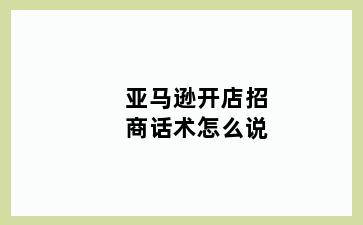 亚马逊开店招商话术怎么说